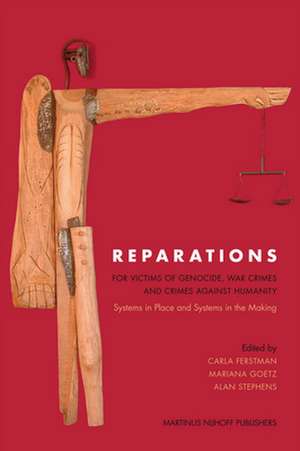 REPARATIONS

FOR VICTIMS OF GENOCIDE, WAR CRIMES AND CRIMES AGAINST HUMANITY

Systems in Place and Systems in the Making

Edited by
CARLA FERSTMAN
MARIANA GOETZ
ALAN STEPHENS

MARTINUS NIJHOFF PUBLISHERS